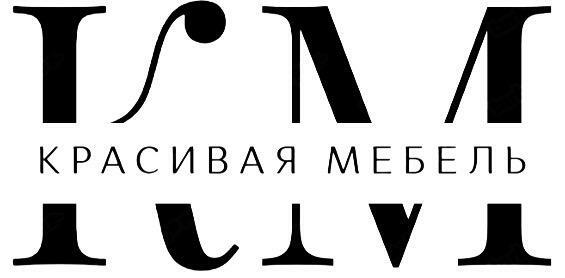 КМ
КРАСИВАЯ МЕБЕЛЬ